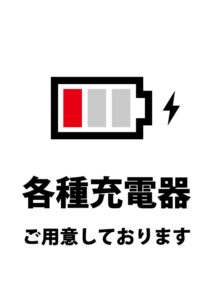 各種充電器

ご用意しております